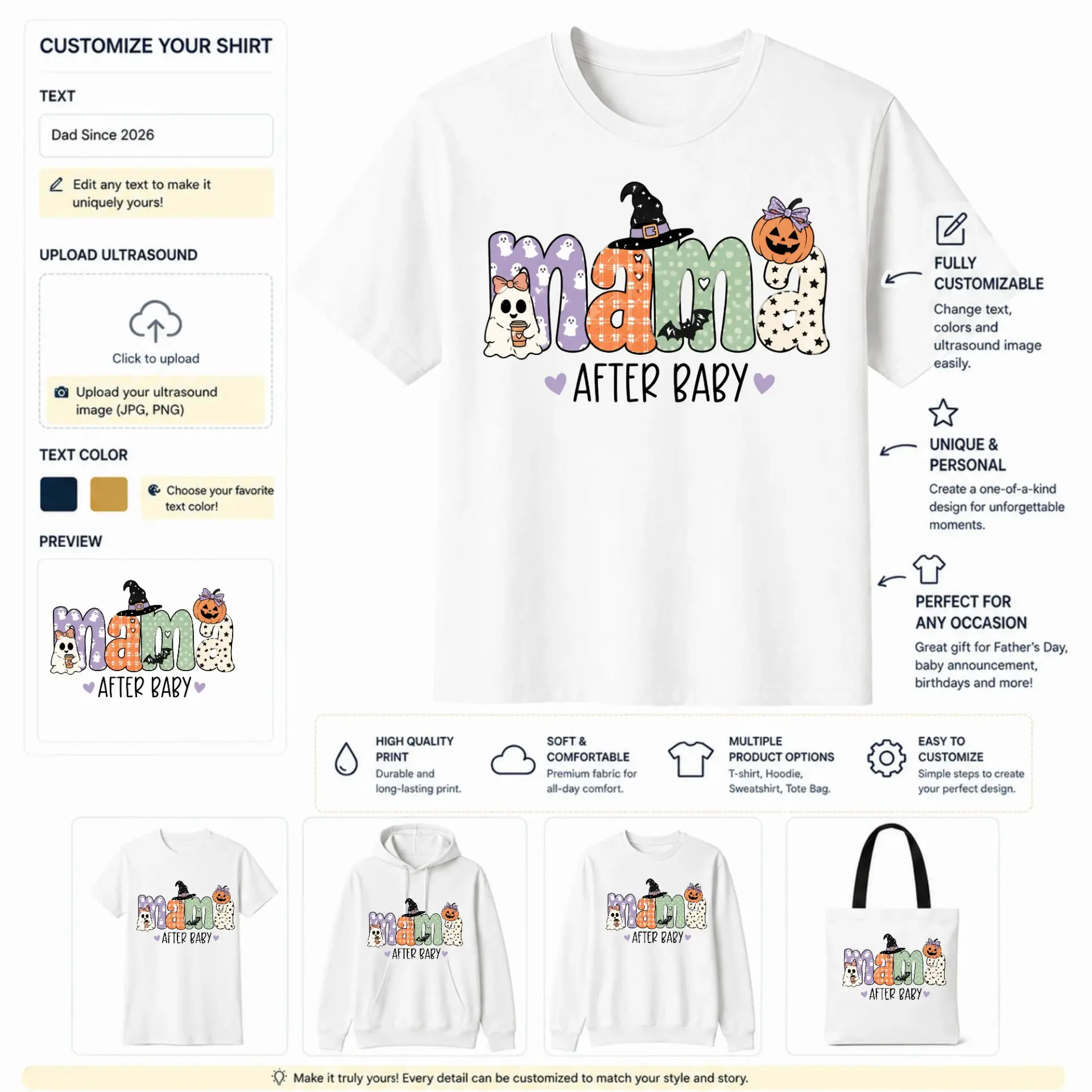 CUSTOMIZE YOUR SHIRT

TEXT

Dad Since 2026

Edit any text to make it uniquely yours!

UPLOAD ULTRASOUND

Click to upload

Upload your ultrasound image (JPG, PNG)

TEXT COLOR

Choose your favorite text color!

PREVIEW

mama

AFTER BABY

mama

AFTER BABY

FULLY CUSTOMIZABLE

Change text, colors and ultrasound image easily.

UNIQUE & PERSONAL

Create a one-of-a-kind design for unforgettable moments.

PERFECT FOR ANY OCCASION

Great gift for Father's Day, baby announcement, birthdays and more!

HIGH QUALITY PRINT
Durable and long-lasting print.

SOFT & COMFORTABLE
Premium fabric for all-day comfort.

MULTIPLE PRODUCT OPTIONS
T-shirt, Hoodie, Sweatshirt, Tote Bag.

EASY TO CUSTOMIZE
Simple steps to create your perfect design.

mama
AFTER BABY

mama
AFTER BABY

mama
AFTER BABY

mama
AFTER BABY

Make it truly yours! Every detail can be customized to match your style and story.